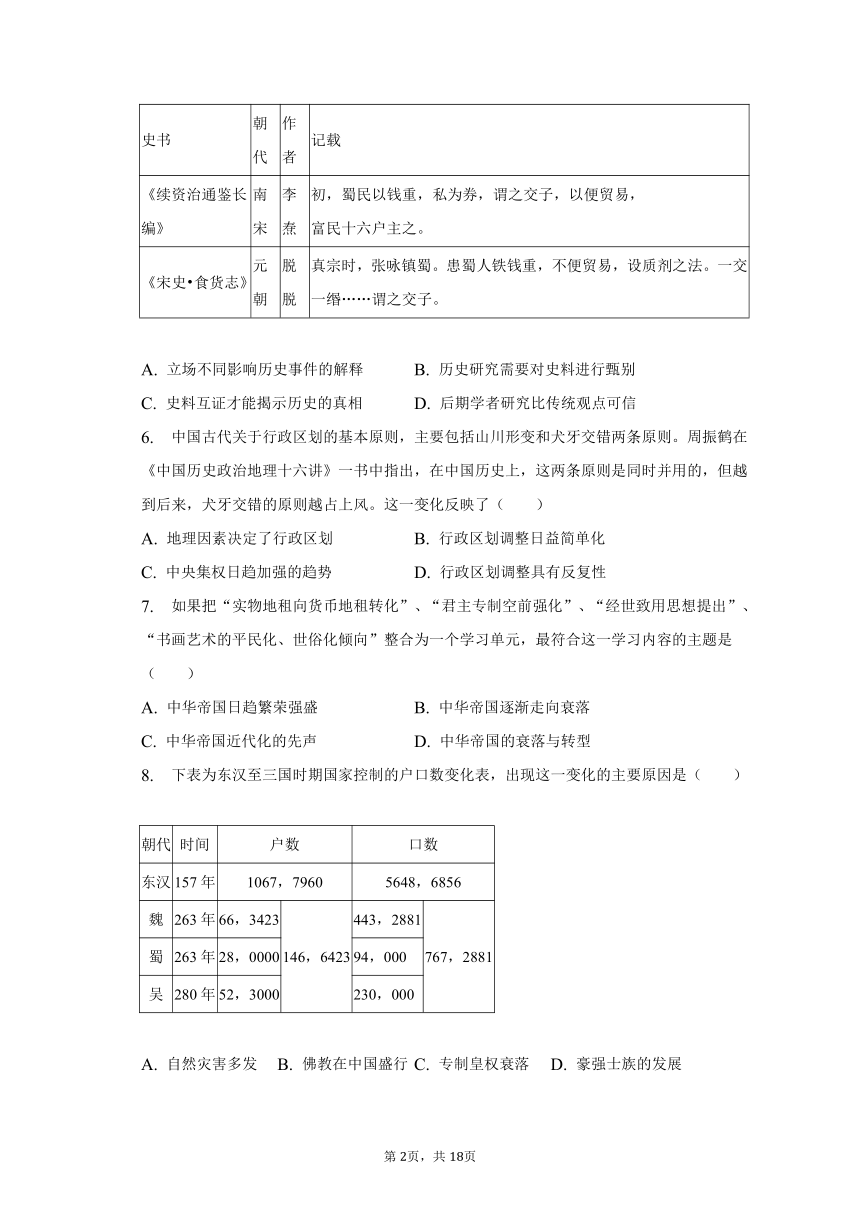 | 史书 | 朝代 | 作者 | 记载 |
|---|---|---|---|
| 《续资治通鉴长编》 | 南宋 | 李焘 | 初，蜀民以钱重，私为券，谓之交子，以便贸易，富民十六户主之。 |
| 《宋史•食货志》 | 元朝 | 脱脱 | 真宗时，张咏镇蜀。患蜀人铁钱重，不便贸易，设质剂之法。一交一缗……谓之交子。 |

A. 立场不同影响历史事件的解释　B. 历史研究需要对史料进行甄别

C. 史料互证才能揭示历史的真相　D. 后期学者研究比传统观点可信

6. 中国古代关于行政区划的基本原则，主要包括山川形变和犬牙交错两条原则。周振鹤在《中国历史政治地理十六讲》一书中指出，在中国历史上，这两条原则是同时并用的，但越到后来，犬牙交错的原则越占上风。这一变化反映了（　　）

A. 地理因素决定了行政区划　B. 行政区划调整日益简单化

C. 中央集权日趋加强的趋势　D. 行政区划调整具有反复性

7. 如果把“实物地租向货币地租转化”、“君主专制空前强化”、“经世致用思想提出”、“书画艺术的平民化、世俗化倾向”整合为一个学习单元，最符合这一学习内容的主题是（　　）

A. 中华帝国日趋繁荣强盛　B. 中华帝国逐渐走向衰落

C. 中华帝国近代化的先声　D. 中华帝国的衰落与转型

8. 下表为东汉至三国时期国家控制的户口数变化表，出现这一变化的主要原因是（　　）

| 朝代 | 时间 | 户数 | | 口数 | |
|---|---|---|---|---|---|
| 东汉 | 157年 | 1067，7960 | | 5648，6856 | |
| 魏 | 263年 | 66，3423 | 146，6423 | 443，2881 | 767，2881 |
| 蜀 | 263年 | 28，0000 | | 94，000 | |
| 吴 | 280年 | 52，3000 | | 230，000 | |

A. 自然灾害多发　B. 佛教在中国盛行　C. 专制皇权衰落　D. 豪强士族的发展

第2页，共18页